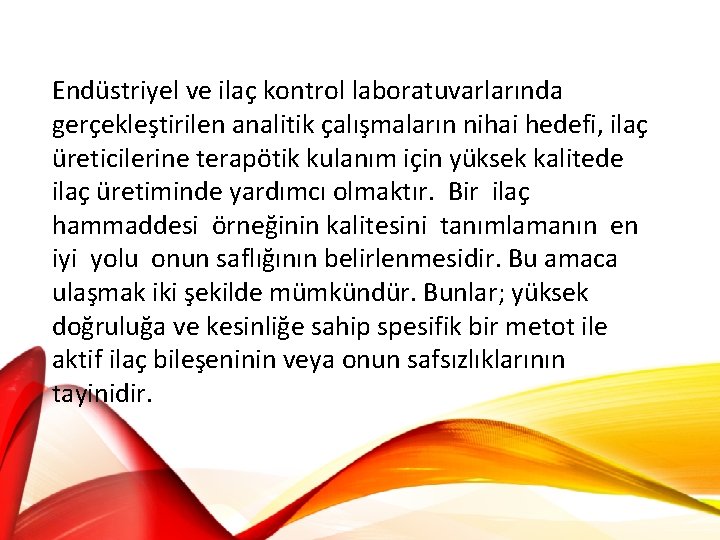 Endüstriyel ve ilaç kontrol laboratuvarlarında gerçekleştirilen analitik çalışmaların nihai hedefi, ilaç üreticilerine terapötik kulanım için yüksek kalitede ilaç üretiminde yardımcı olmaktır. Bir ilaç hammaddesi örneğinin kalitesini tanımlamanın en iyi yolu onun saflığının belirlenmesidir. Bu amaca ulaşmak iki şekilde mümkündür. Bunlar; yüksek doğruluğa ve kesinliğe sahip spesifik bir metot ile aktif ilaç bileşeninin veya onun safsızlıklarının tayinidir.